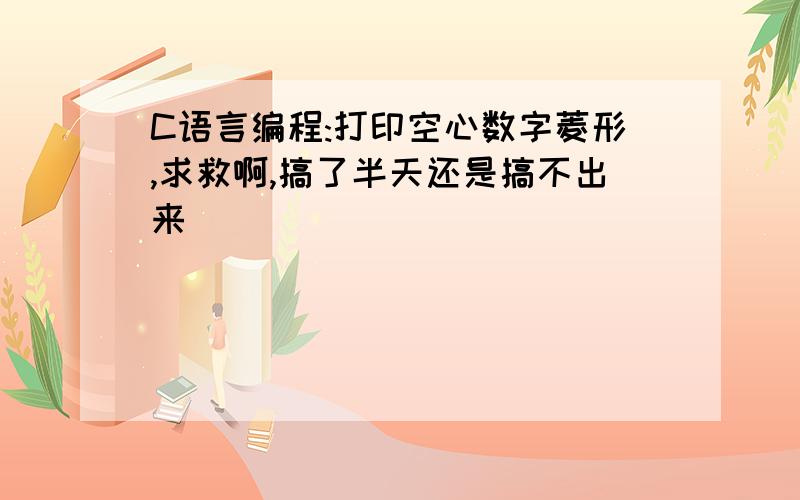 C语言编程:打印空心数字菱形,求救啊,搞了半天还是搞不出来